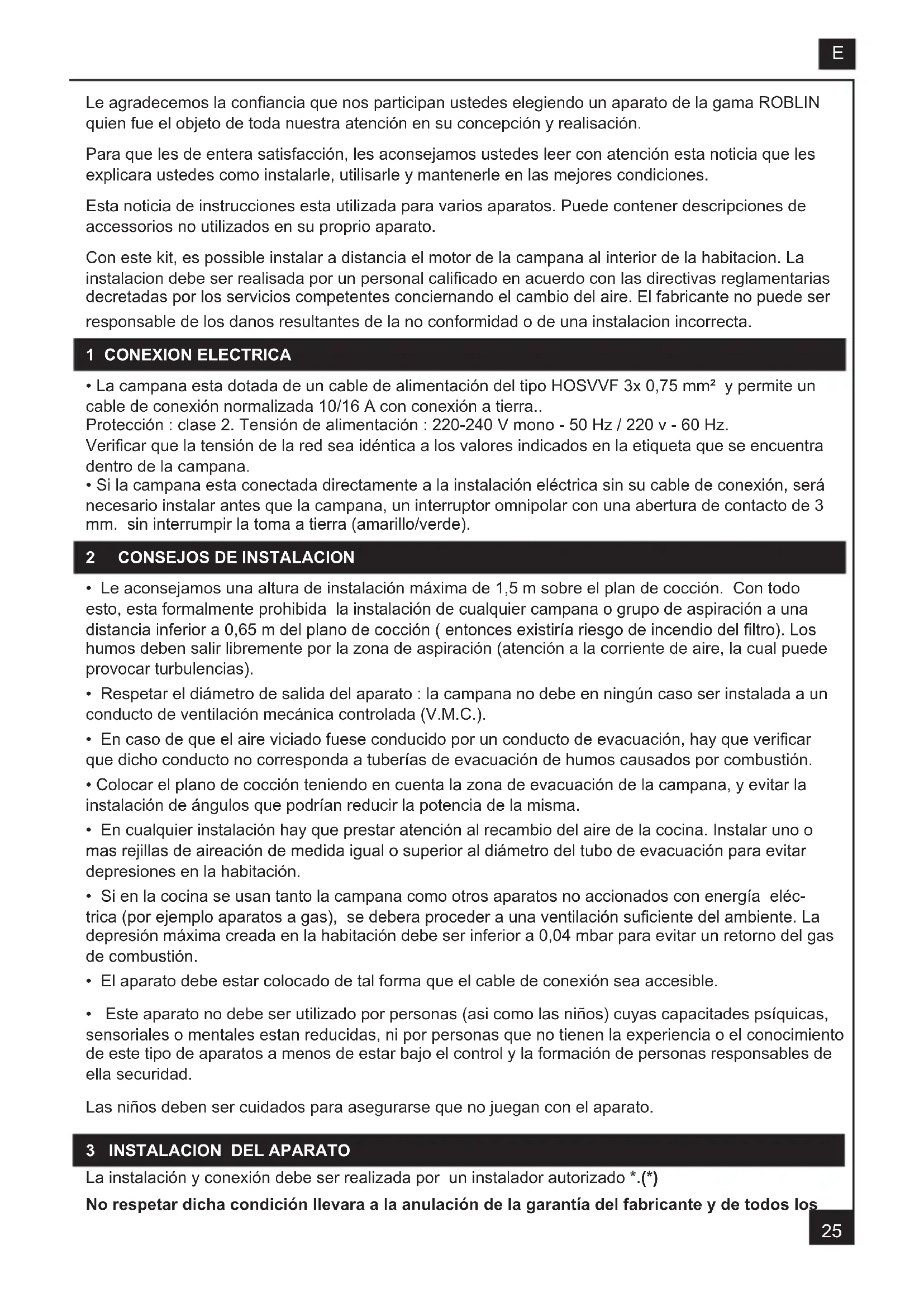 E

Le agradecemos la confiancia que nos participan ustedes elegiendo un aparato de la gama ROBLIN quien fue el objeto de toda nuestra atención en su concepción y realisación.

Para que les de entera satisfacción, les aconsejamos ustedes leer con atención esta noticia que les explicara ustedes como instalarle, utilisarle y mantenerle en las mejores condiciones.

Esta noticia de instrucciones esta utilizada para varios aparatos. Puede contener descripciones de accessorios no utilizados en su proprio aparato.

Con este kit, es possible instalar a distancia el motor de la campana al interior de la habitacion. La instalacion debe ser realisada por un personal calificado en acuerdo con las directivas reglamentarias decretadas por los servicios competentes conciernando el cambio del aire. El fabricante no puede ser responsable de los danos resultantes de la no conformidad o de una instalacion incorrecta.

1 CONEXION ELECTRICA

• La campana esta dotada de un cable de alimentación del tipo HOSVVF 3x 0,75 mm² y permite un cable de conexión normalizada 10/16 A con conexión a tierra..
Protección : clase 2. Tensión de alimentación : 220-240 V mono - 50 Hz / 220 v - 60 Hz.
Verificar que la tensión de la red sea idéntica a los valores indicados en la etiqueta que se encuentra dentro de la campana.
• Si la campana esta conectada directamente a la instalación eléctrica sin su cable de conexión, será necesario instalar antes que la campana, un interruptor omnipolar con una abertura de contacto de 3 mm. sin interrumpir la toma a tierra (amarillo/verde).

2 CONSEJOS DE INSTALACION

• Le aconsejamos una altura de instalación máxima de 1,5 m sobre el plan de cocción. Con todo esto, esta formalmente prohibida la instalación de cualquier campana o grupo de aspiración a una distancia inferior a 0,65 m del plano de cocción ( entonces existiría riesgo de incendio del filtro). Los humos deben salir libremente por la zona de aspiración (atención a la corriente de aire, la cual puede provocar turbulencias).

• Respetar el diámetro de salida del aparato : la campana no debe en ningún caso ser instalada a un conducto de ventilación mecánica controlada (V.M.C.).

• En caso de que el aire viciado fuese conducido por un conducto de evacuación, hay que verificar que dicho conducto no corresponda a tuberías de evacuación de humos causados por combustión.

• Colocar el plano de cocción teniendo en cuenta la zona de evacuación de la campana, y evitar la instalación de ángulos que podrían reducir la potencia de la misma.

• En cualquier instalación hay que prestar atención al recambio del aire de la cocina. Instalar uno o mas rejillas de aireación de medida igual o superior al diámetro del tubo de evacuación para evitar depresiones en la habitación.

• Si en la cocina se usan tanto la campana como otros aparatos no accionados con energía eléctrica (por ejemplo aparatos a gas), se debera proceder a una ventilación suficiente del ambiente. La depresión máxima creada en la habitación debe ser inferior a 0,04 mbar para evitar un retorno del gas de combustión.

• El aparato debe estar colocado de tal forma que el cable de conexión sea accesible.

• Este aparato no debe ser utilizado por personas (asi como las niños) cuyas capacitades psíquicas, sensoriales o mentales estan reducidas, ni por personas que no tienen la experiencia o el conocimiento de este tipo de aparatos a menos de estar bajo el control y la formación de personas responsables de ella securidad.

Las niños deben ser cuidados para asegurarse que no juegan con el aparato.

3 INSTALACION DEL APARATO

La instalación y conexión debe ser realizada por un instalador autorizado *.(*)

No respetar dicha condición llevara a la anulación de la garantía del fabricante y de todos los

25